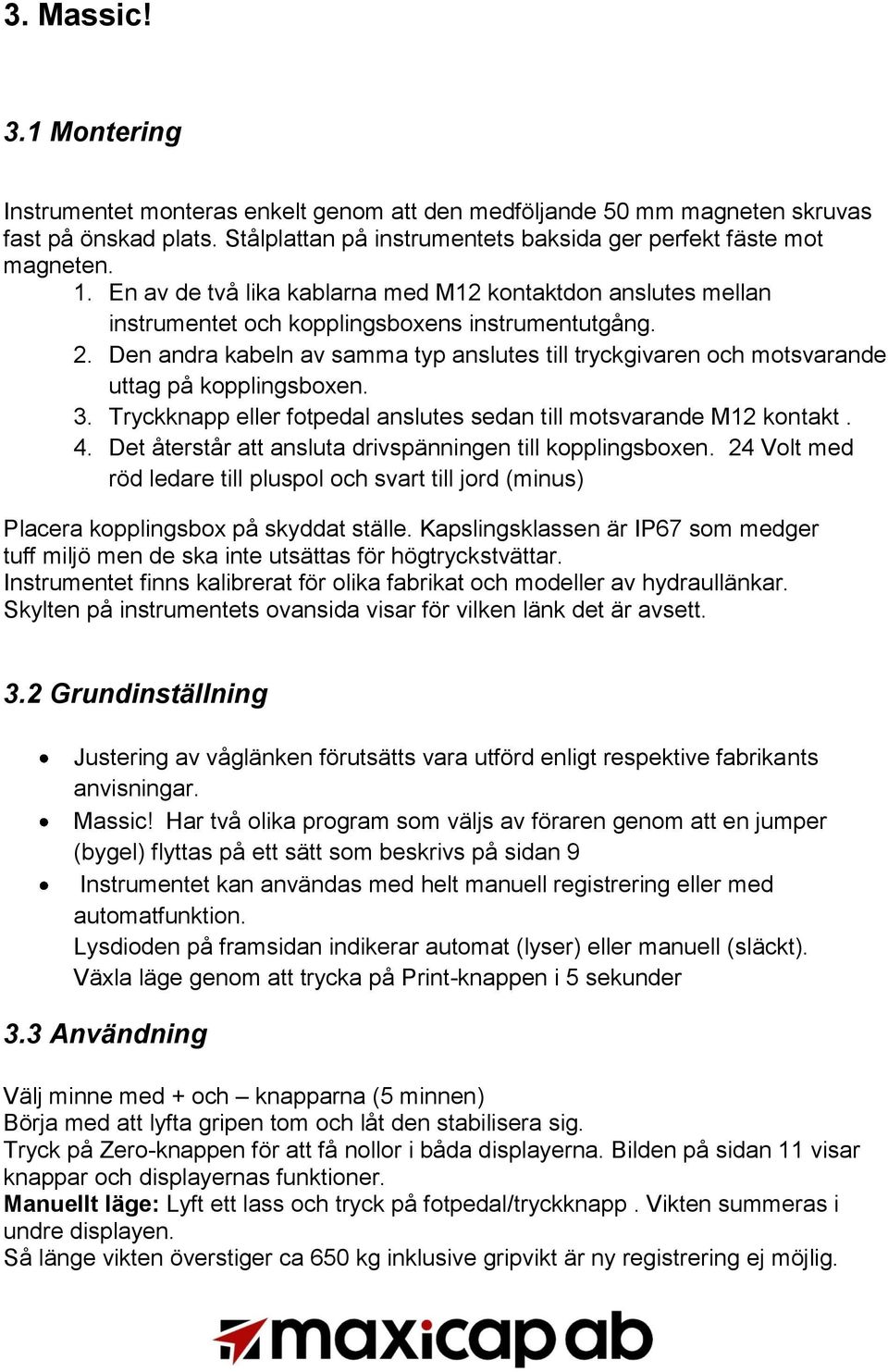 3. Massic!

3.1 Montering

Instrumentet monteras enkelt genom att den medföljande 50 mm magneten skruvas fast på önskad plats. Stålplattan på instrumentets baksida ger perfekt fäste mot magneten.
1. En av de två lika kablarna med M12 kontaktdon anslutes mellan instrumentet och kopplingsboxens instrumentutgång.
2. Den andra kabeln av samma typ anslutes till tryckgivaren och motsvarande uttag på kopplingsboxen.
3. Tryckknapp eller fotpedal anslutes sedan till motsvarande M12 kontakt .
4. Det återstår att ansluta drivspänningen till kopplingsboxen. 24 Volt med röd ledare till pluspol och svart till jord (minus)

Placera kopplingsbox på skyddat ställe. Kapslingsklassen är IP67 som medger tuff miljö men de ska inte utsättas för högtryckstvättar.
Instrumentet finns kalibrerat för olika fabrikat och modeller av hydraullänkar.
Skylten på instrumentets ovansida visar för vilken länk det är avsett.

3.2 Grundinställning

• Justering av våglänken förutsätts vara utförd enligt respektive fabrikants anvisningar.
• Massic! Har två olika program som väljs av föraren genom att en jumper (bygel) flyttas på ett sätt som beskrivs på sidan 9
• Instrumentet kan användas med helt manuell registrering eller med automatfunktion.
Lysdioden på framsidan indikerar automat (lyser) eller manuell (släckt).
Växla läge genom att trycka på Print-knappen i 5 sekunder

3.3 Användning

Välj minne med + och – knapparna (5 minnen)
Börja med att lyfta gripen tom och låt den stabilisera sig.
Tryck på Zero-knappen för att få nollor i båda displayerna. Bilden på sidan 11 visar knappar och displayernas funktioner.
Manuellt läge: Lyft ett lass och tryck på fotpedal/tryckknapp . Vikten summeras i undre displayen.
Så länge vikten överstiger ca 650 kg inklusive gripvikt är ny registrering ej möjlig.

maxicap ab